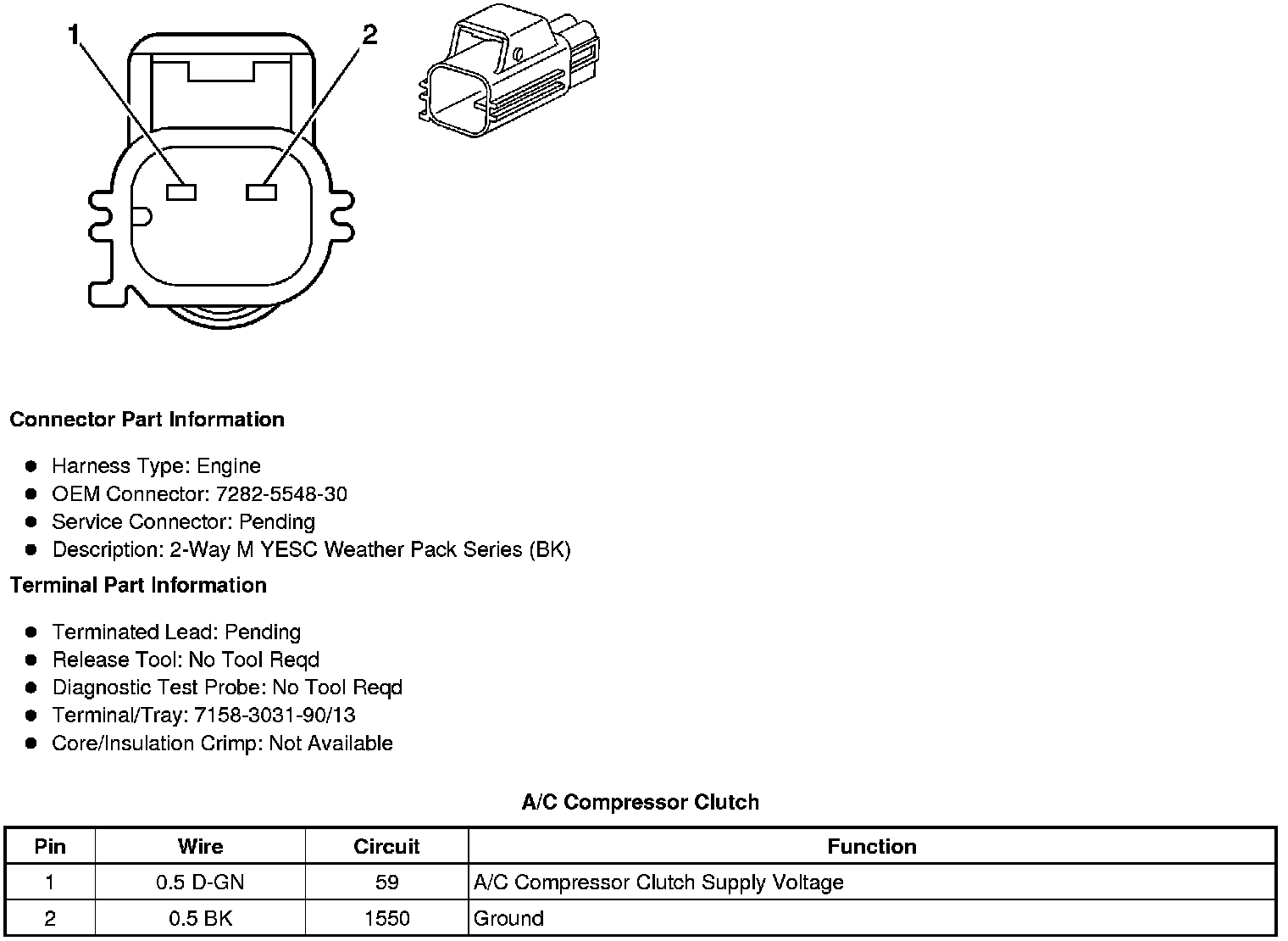 1
2

Connector Part Information

- Harness Type: Engine
- OEM Connector: 7282-5548-30
- Service Connector: Pending
- Description: 2-Way M YESC Weather Pack Series (BK)

Terminal Part Information

- Terminated Lead: Pending
- Release Tool: No Tool Reqd
- Diagnostic Test Probe: No Tool Reqd
- Terminal/Tray: 7158-3031-90/13
- Core/Insulation Crimp: Not Available

A/C Compressor Clutch

| Pin | Wire | Circuit | Function |
|---|---|---|---|
| 1 | 0.5 D-GN | 59 | A/C Compressor Clutch Supply Voltage |
| 2 | 0.5 BK | 1550 | Ground |